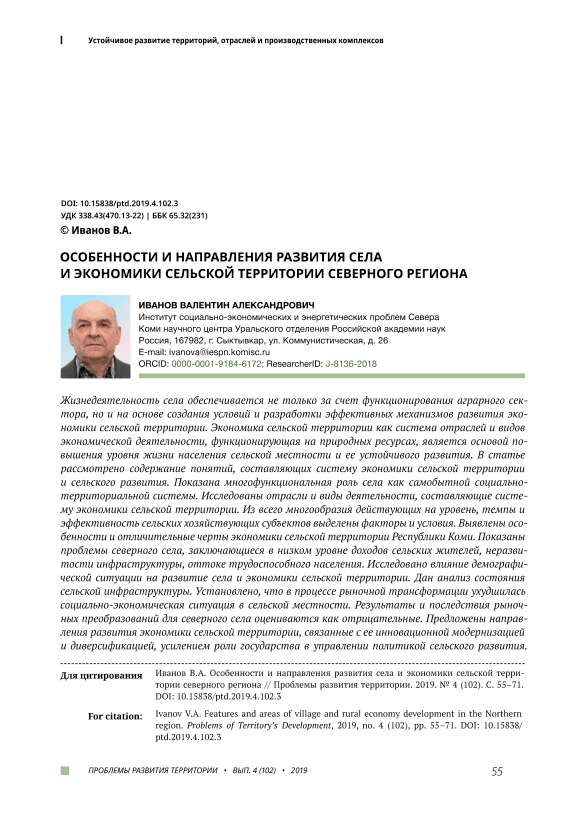 Устойчивое развитие территорий, отраслей и производственных комплексов

DOI: 10.15838/ptd.2019.4.102.3
УДК 338.43(470.13-22) | ББК 65.32(231)
© Иванов В.А.

ОСОБЕННОСТИ И НАПРАВЛЕНИЯ РАЗВИТИЯ СЕЛА И ЭКОНОМИКИ СЕЛЬСКОЙ ТЕРРИТОРИИ СЕВЕРНОГО РЕГИОНА

ИВАНОВ ВАЛЕНТИН АЛЕКСАНДРОВИЧ
Институт социально-экономических и энергетических проблем Севера Коми научного центра Уральского отделения Российской академии наук
Россия, 167982, г. Сыктывкар, ул. Коммунистическая, д. 26
E-mail: ivanova@iespn.komisc.ru
ORCID: 0000-0001-9184-6172; ResearcherID: J-8136-2018

Жизнедеятельность села обеспечивается не только за счет функционирования аграрного сектора, но и на основе создания условий и разработки эффективных механизмов развития экономики сельской территории. Экономика сельской территории как система отраслей и видов экономической деятельности, функционирующая на природных ресурсах, является основой повышения уровня жизни населения сельской местности и ее устойчивого развития. В статье рассмотрено содержание понятий, составляющих систему экономики сельской территории и сельского развития. Показана многофункциональная роль села как самобытной социально-территориальной системы. Исследованы отрасли и виды деятельности, составляющие систему экономики сельской территории. Из всего многообразия действующих на уровень, темпы и эффективность сельских хозяйствующих субъектов выделены факторы и условия. Выявлены особенности и отличительные черты экономики сельской территории Республики Коми. Показаны проблемы северного села, заключающиеся в низком уровне доходов сельских жителей, неразвитости инфраструктуры, оттоке трудоспособного населения. Исследовано влияние демографической ситуации на развитие села и экономики сельской территории. Дан анализ состояния сельской инфраструктуры. Установлено, что в процессе рыночной трансформации ухудшилась социально-экономическая ситуация в сельской местности. Результаты и последствия рыночных преобразований для северного села оцениваются как отрицательные. Предложены направления развития экономики сельской территории, связанные с ее инновационной модернизацией и диверсификацией, усилением роли государства в управлении политикой сельского развития.

Для цитирования Иванов В.А. Особенности и направления развития села и экономики сельской территории северного региона // Проблемы развития территории. 2019. № 4 (102). С. 55–71. DOI: 10.15838/ptd.2019.4.102.3

For citation: Ivanov V.A. Features and areas of village and rural economy development in the Northern region. Problems of Territory's Development, 2019, no. 4 (102), pp. 55–71. DOI: 10.15838/ptd.2019.4.102.3

ПРОБЛЕМЫ РАЗВИТИЯ ТЕРРИТОРИИ • ВЫП. 4 (102) • 2019 55